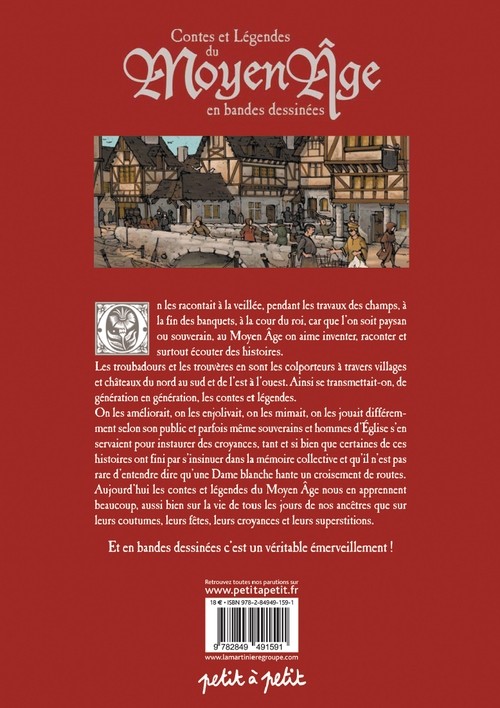 Contes et Légendes du Moyen Âge en bandes dessinées

On les racontait à la veillée, pendant les travaux des champs, à la fin des banquets, à la cour du roi, car que l'on soit paysan ou souverain, au Moyen Âge on aime inventer, raconter et surtout écouter des histoires.
Les troubadours et les trouvères en sont les colporteurs à travers villages et châteaux du nord au sud et de l'est à l'ouest. Ainsi se transmettait-on, de génération en génération, les contes et légendes.
On les améliorait, on les enjolivait, on les mimait, on les jouait différemment selon son public et parfois même souverains et hommes d'Église s'en servaient pour instaurer des croyances, tant et si bien que certaines de ces histoires ont fini par s'insinuer dans la mémoire collective et qu'il n'est pas rare d'entendre dire qu'une Dame blanche hante un croisement de routes.
Aujourd'hui les contes et légendes du Moyen Âge nous en apprennent beaucoup, aussi bien sur la vie de tous les jours de nos ancêtres que sur leurs coutumes, leurs fêtes, leurs croyances et leurs superstitions.

Et en bandes dessinées c'est un véritable émerveillement !

Retrouvez toutes nos parutions sur
www.petitapetit.fr

18 € - ISBN 978-2-84949-159-1

9 782849 491591

www.lamartinieregroupe.com

petit à petit